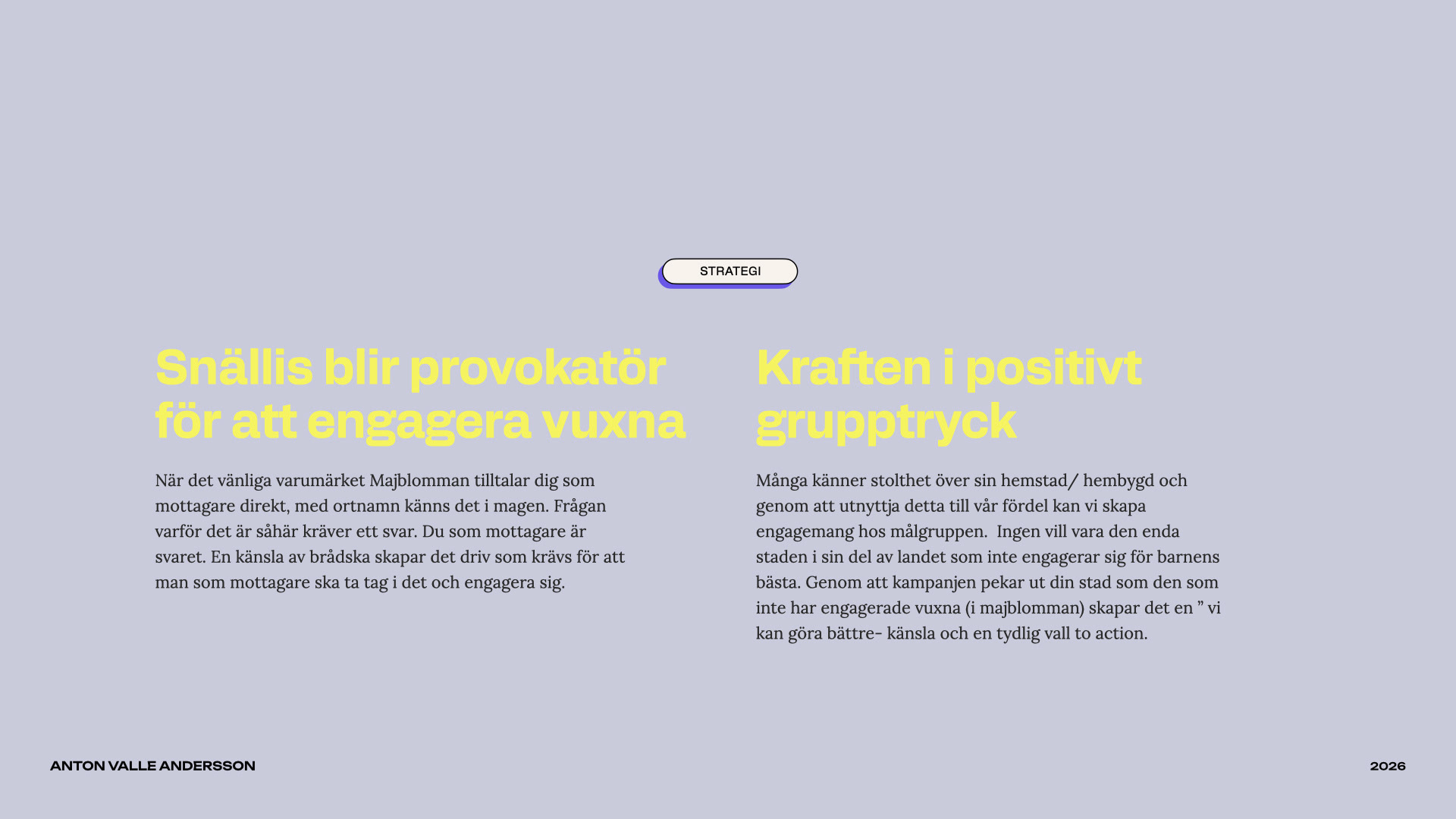 STRATEGI

Snällis blir provokatör för att engagera vuxna

När det vänliga varumärket Majblomman tilltalar dig som mottagare direkt, med ortnamn känns det i magen. Frågan varför det är såhär kräver ett svar. Du som mottagare är svaret. En känsla av brådska skapar det driv som krävs för att man som mottagare ska ta tag i det och engagera sig.

Kraften i positivt grupptryck

Många känner stolthet över sin hemstad/ hembygd och genom att utnyttja detta till vår fördel kan vi skapa engagemang hos målgruppen. Ingen vill vara den enda staden i sin del av landet som inte engagerar sig för barnens bästa. Genom att kampanjen pekar ut din stad som den som inte har engagerade vuxna (i majblomman) skapar det en ” vi kan göra bättre- känsla och en tydlig vall to action.

ANTON VALLE ANDERSSON

2026